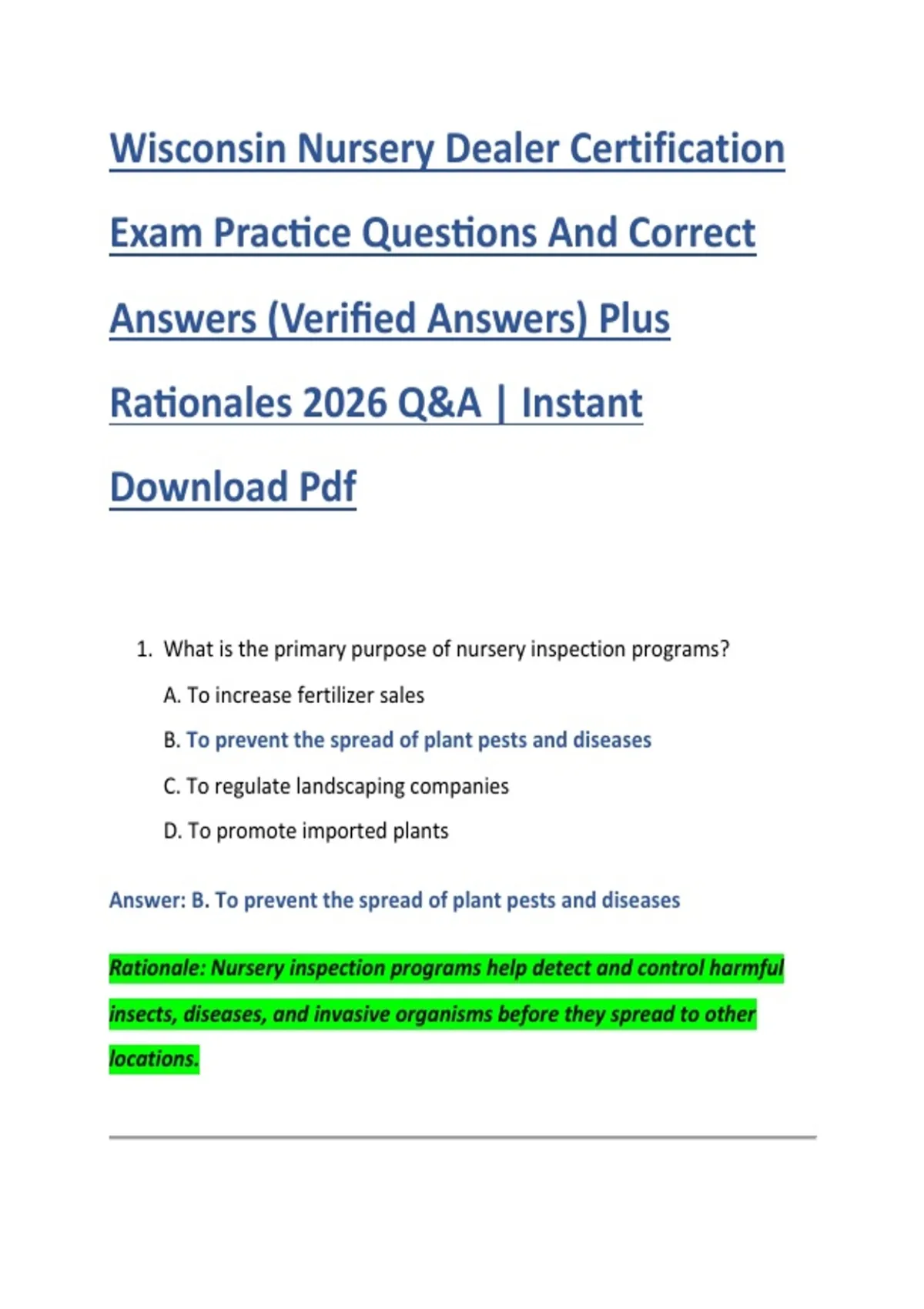 Wisconsin Nursery Dealer Certification Exam Practice Questions And Correct Answers (Verified Answers) Plus Rationales 2026 Q&A | Instant Download Pdf

1. What is the primary purpose of nursery inspection programs?

A. To increase fertilizer sales

B. To prevent the spread of plant pests and diseases

C. To regulate landscaping companies

D. To promote imported plants

Answer: B. To prevent the spread of plant pests and diseases

Rationale: Nursery inspection programs help detect and control harmful insects, diseases, and invasive organisms before they spread to other locations.